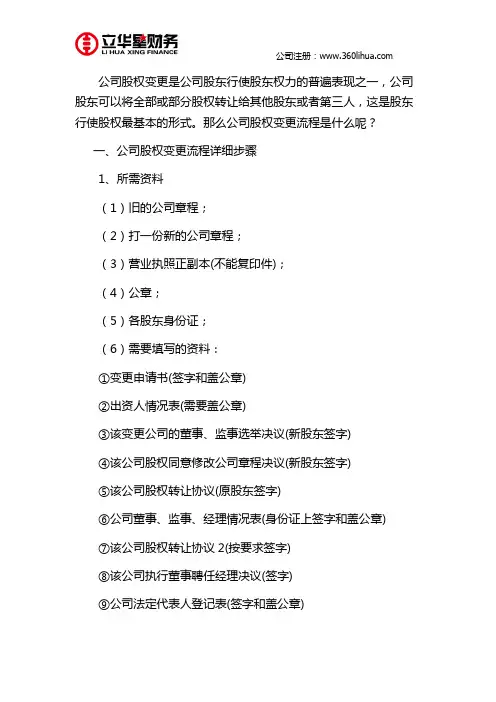 立华星财务
LI HUA XING FINANCE

公司注册：www.360lihua.com

公司股权变更是公司股东行使股东权力的普遍表现之一，公司股东可以将全部或部分股权转让给其他股东或者第三人，这是股东行使股权最基本的形式。那么公司股权变更流程是什么呢？

一、公司股权变更流程详细步骤

1、所需资料

（1）旧的公司章程；

（2）打一份新的公司章程；

（3）营业执照正副本(不能复印件)；

（4）公章；

（5）各股东身份证；

（6）需要填写的资料：

①变更申请书(签字和盖公章)

②出资人情况表(需要盖公章)

③该变更公司的董事、监事选举决议(新股东签字)

④该公司股权同意修改公司章程决议(新股东签字)

⑤该公司股权转让协议(原股东签字)

⑥公司董事、监事、经理情况表(身份证上签字和盖公章)

⑦该公司股权转让协议 2(按要求签字)

⑧该公司执行董事聘任经理决议(签字)

⑨公司法定代表人登记表(签字和盖公章)